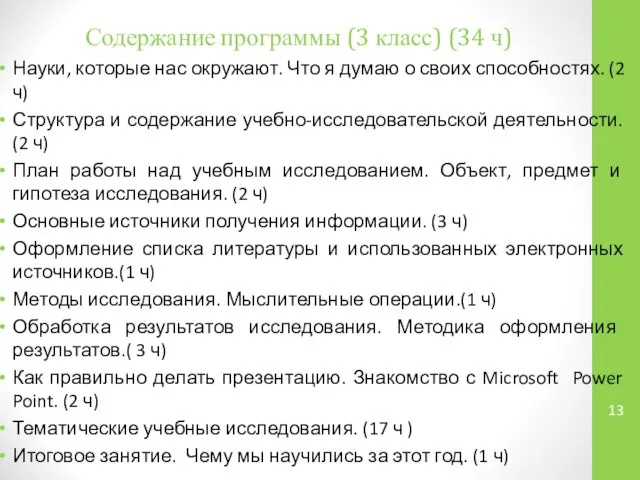 Содержание программы (3 класс) (34 ч)

• Науки, которые нас окружают. Что я думаю о своих способностях. (2 ч)
• Структура и содержание учебно-исследовательской деятельности. (2 ч)
• План работы над учебным исследованием. Объект, предмет и гипотеза исследования. (2 ч)
• Основные источники получения информации. (3 ч)
• Оформление списка литературы и использованных электронных источников.(1 ч)
• Методы исследования. Мыслительные операции.(1 ч)
• Обработка результатов исследования. Методика оформления результатов.( 3 ч)
• Как правильно делать презентацию. Знакомство с Microsoft Power Point. (2 ч)
• Тематические учебные исследования. (17 ч )
• Итоговое занятие. Чему мы научились за этот год. (1 ч)

13